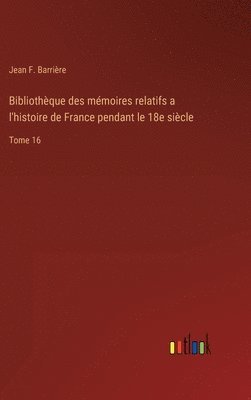 Jean F. Barrière

Bibliothèque des mémoires relatifs a l'histoire de France pendant le 18e siècle

Tome 16

outlook